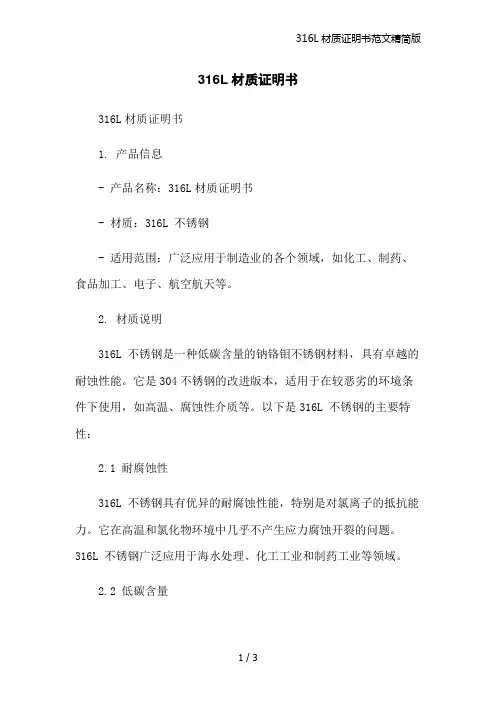 316L 材质证明书范文精简版

316L 材质证明书

316L 材质证明书

1. 产品信息

- 产品名称：316L 材质证明书

- 材质：316L 不锈钢

- 适用范围：广泛应用于制造业的各个领域，如化工、制药、食品加工、电子、航空航天等。

2. 材质说明

316L 不锈钢是一种低碳含量的钠铬钼不锈钢材料，具有卓越的耐蚀性能。它是 304 不锈钢的改进版本，适用于在较恶劣的环境条件下使用，如高温、腐蚀性介质等。以下是 316L 不锈钢的主要特性：

2.1 耐腐蚀性

316L 不锈钢具有优异的耐腐蚀性能，特别是对氯离子的抵抗能力。它在高温和氯化物环境中几乎不产生应力腐蚀开裂的问题。316L 不锈钢广泛应用于海水处理、化工工业和制药工业等领域。

2.2 低碳含量

1 / 3